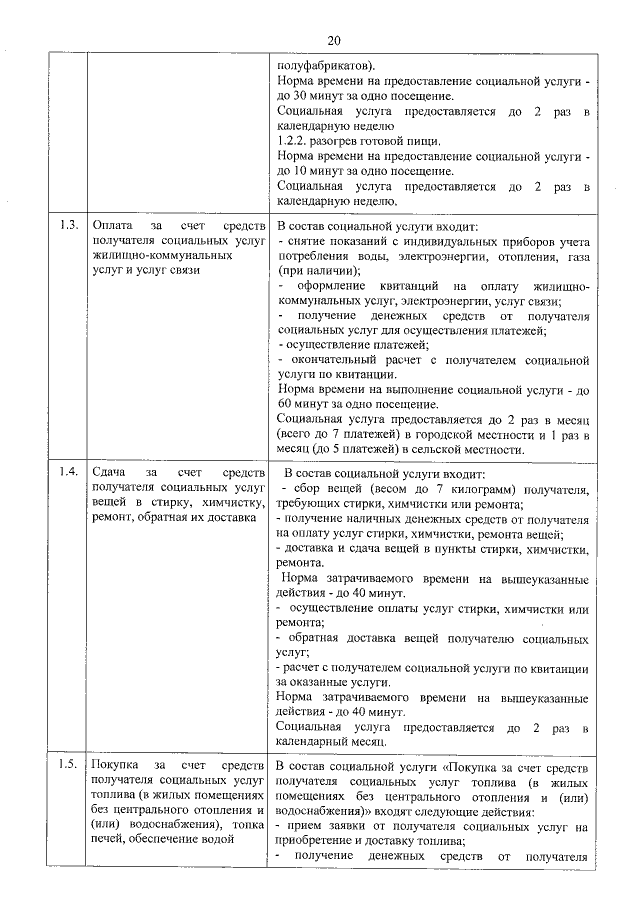 20

| | | |
|---|---|---|
| | | полуфабрикатов). Норма времени на предоставление социальной услуги - до 30 минут за одно посещение. Социальная услуга предоставляется до 2 раз в календарную неделю 1.2.2. разогрев готовой пищи. Норма времени на предоставление социальной услуги - до 10 минут за одно посещение. Социальная услуга предоставляется до 2 раз в календарную неделю. |
| 1.3. | Оплата за счет средств получателя социальных услуг жилищно-коммунальных услуг и услуг связи | В состав социальной услуги входит: - снятие показаний с индивидуальных приборов учета потребления воды, электроэнергии, отопления, газа (при наличии); - оформление квитанций на оплату жилищно-коммунальных услуг, электроэнергии, услуг связи; - получение денежных средств от получателя социальных услуг для осуществления платежей; - осуществление платежей; - окончательный расчет с получателем социальной услуги по квитанции. Норма времени на выполнение социальной услуги - до 60 минут за одно посещение. Социальная услуга предоставляется до 2 раз в месяц (всего до 7 платежей) в городской местности и 1 раз в месяц (до 5 платежей) в сельской местности. |
| 1.4. | Сдача за счет средств получателя социальных услуг вещей в стирку, химчистку, ремонт, обратная их доставка | В состав социальной услуги входит: - сбор вещей (весом до 7 килограмм) получателя, требующих стирки, химчистки или ремонта; - получение наличных денежных средств от получателя на оплату услуг стирки, химчистки, ремонта вещей; - доставка и сдача вещей в пункты стирки, химчистки, ремонта. Норма затрачиваемого времени на вышеуказанные действия - до 40 минут. - осуществление оплаты услуг стирки, химчистки или ремонта; - обратная доставка вещей получателю социальных услуг; - расчет с получателем социальной услуги по квитанции за оказанные услуги. Норма затрачиваемого времени на вышеуказанные действия - до 40 минут. Социальная услуга предоставляется до 2 раз в календарный месяц. |
| 1.5. | Покупка за счет средств получателя социальных услуг топлива (в жилых помещениях без центрального отопления и (или) водоснабжения), топка печей, обеспечение водой | В состав социальной услуги «Покупка за счет средств получателя социальных услуг топлива (в жилых помещениях без центрального отопления и (или) водоснабжения)» входят следующие действия: - прием заявки от получателя социальных услуг на приобретение и доставку топлива; - получение денежных средств от получателя |